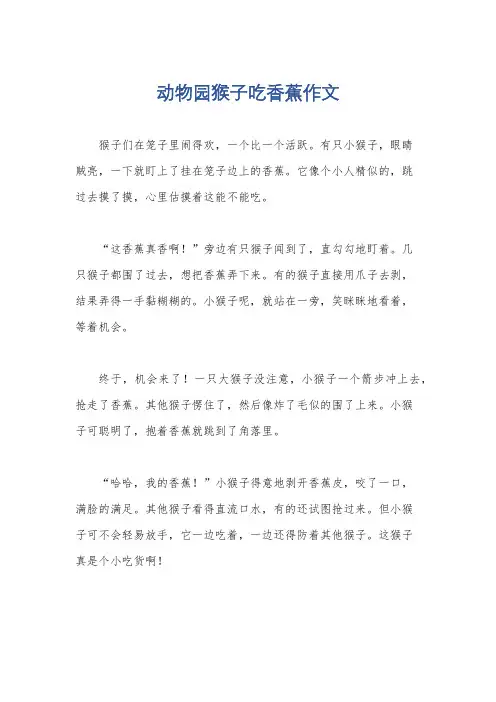 动物园猴子吃香蕉作文

猴子们在笼子里闹得欢，一个比一个活跃。有只小猴子，眼睛贼亮，一下就盯上了挂在笼子边上的香蕉。它像个小人精似的，跳过去摸了摸，心里估摸着这能不能吃。

“这香蕉真香啊！”旁边有只猴子闻到了，直勾勾地盯着。几只猴子都围了过去，想把香蕉弄下来。有的猴子直接用爪子去剥，结果弄得一手黏糊糊的。小猴子呢，就站在一旁，笑眯眯地看着，等着机会。

终于，机会来了！一只大猴子没注意，小猴子一个箭步冲上去，抢走了香蕉。其他猴子愣住了，然后像炸了毛似的围了上来。小猴子可聪明了，抱着香蕉就跳到了角落里。

“哈哈，我的香蕉！”小猴子得意地剥开香蕉皮，咬了一口，满脸的满足。其他猴子看得直流口水，有的还试图抢过来。但小猴子可不会轻易放手，它一边吃着，一边还得防着其他猴子。这猴子真是个小吃货啊！